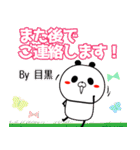 また後で
ご連絡します！

By 目黒